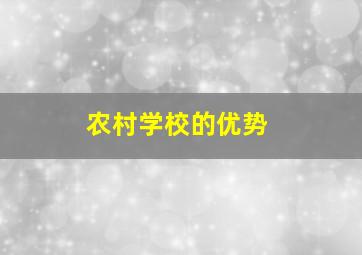 农村学校的优势